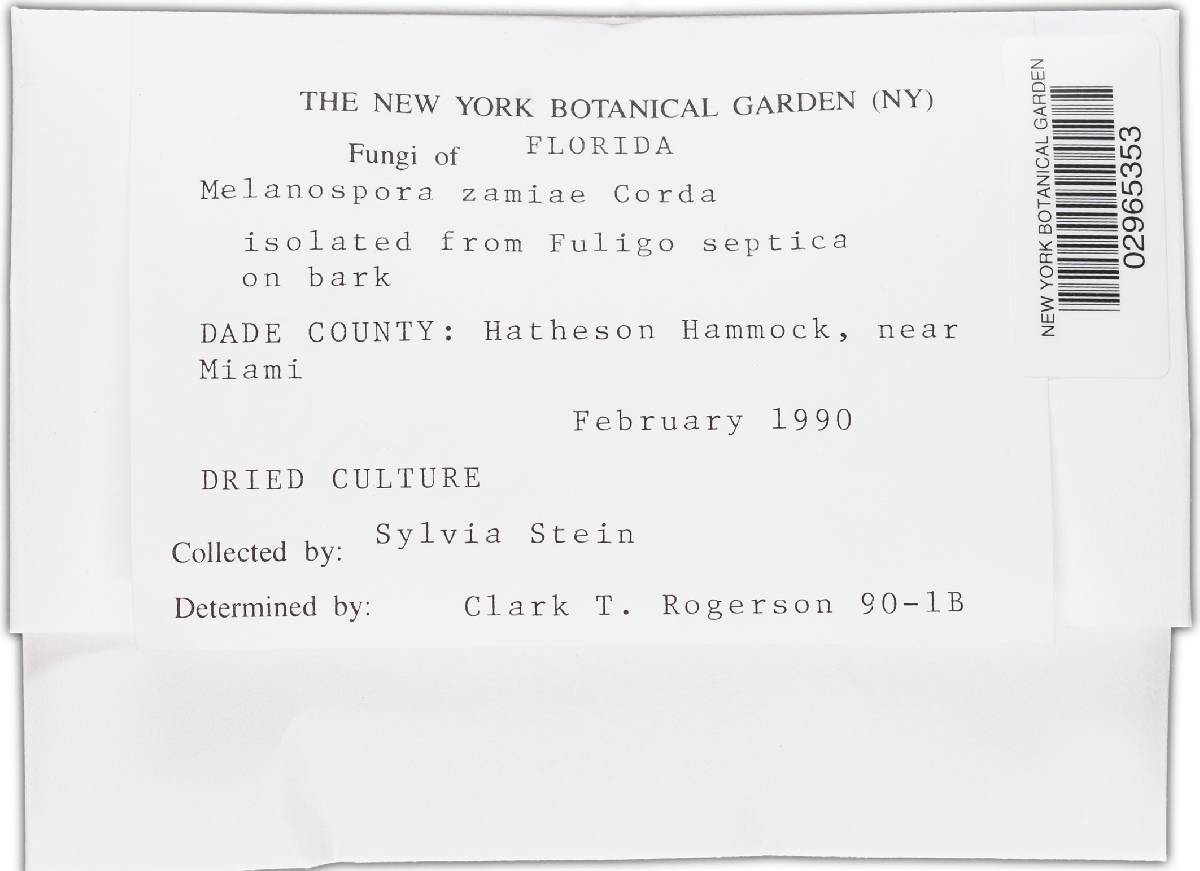 THE NEW YORK BOTANICAL GARDEN (NY)

Fungi of FLORIDA

Melanospora zamiae Corda

isolated from Fuligo septica on bark

DADE COUNTY: Hatheson Hammock, near Miami

February 1990

DRIED CULTURE

Collected by: Sylvia Stein

Determined by: Clark T. Rogerson 90-1B

NEW YORK BOTANICAL GARDEN
02965353